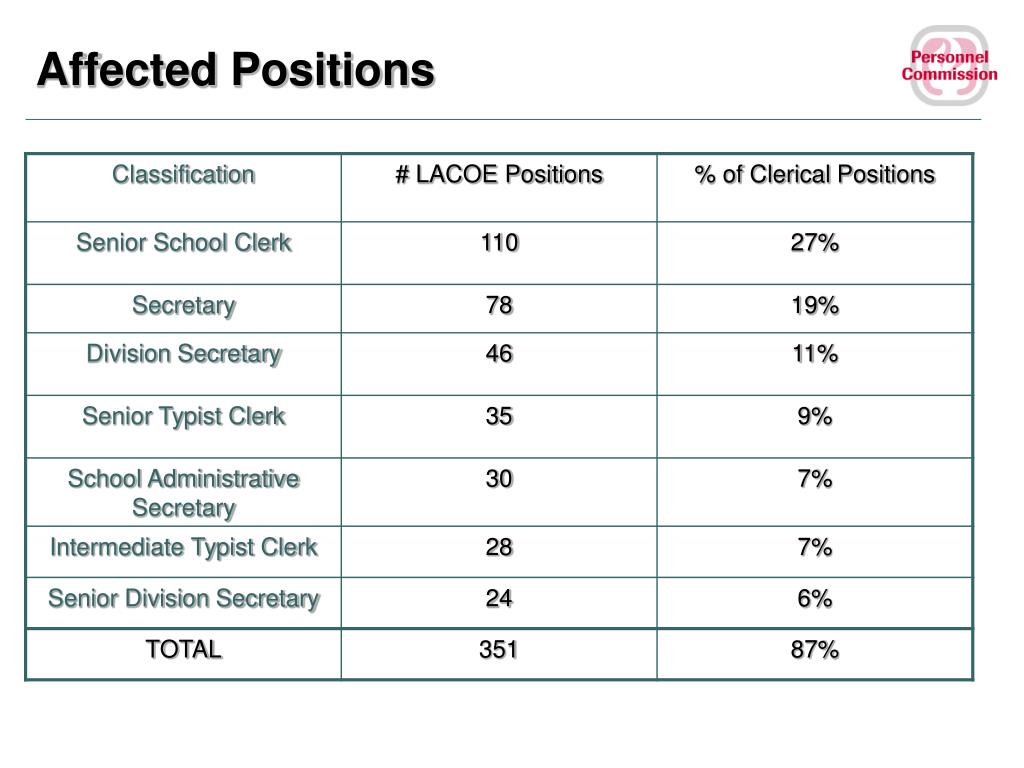 Affected Positions

Personnel Commission

| Classification | # LACOE Positions | % of Clerical Positions |
|---|---|---|
| Senior School Clerk | 110 | 27% |
| Secretary | 78 | 19% |
| Division Secretary | 46 | 11% |
| Senior Typist Clerk | 35 | 9% |
| School Administrative Secretary | 30 | 7% |
| Intermediate Typist Clerk | 28 | 7% |
| Senior Division Secretary | 24 | 6% |
| TOTAL | 351 | 87% |